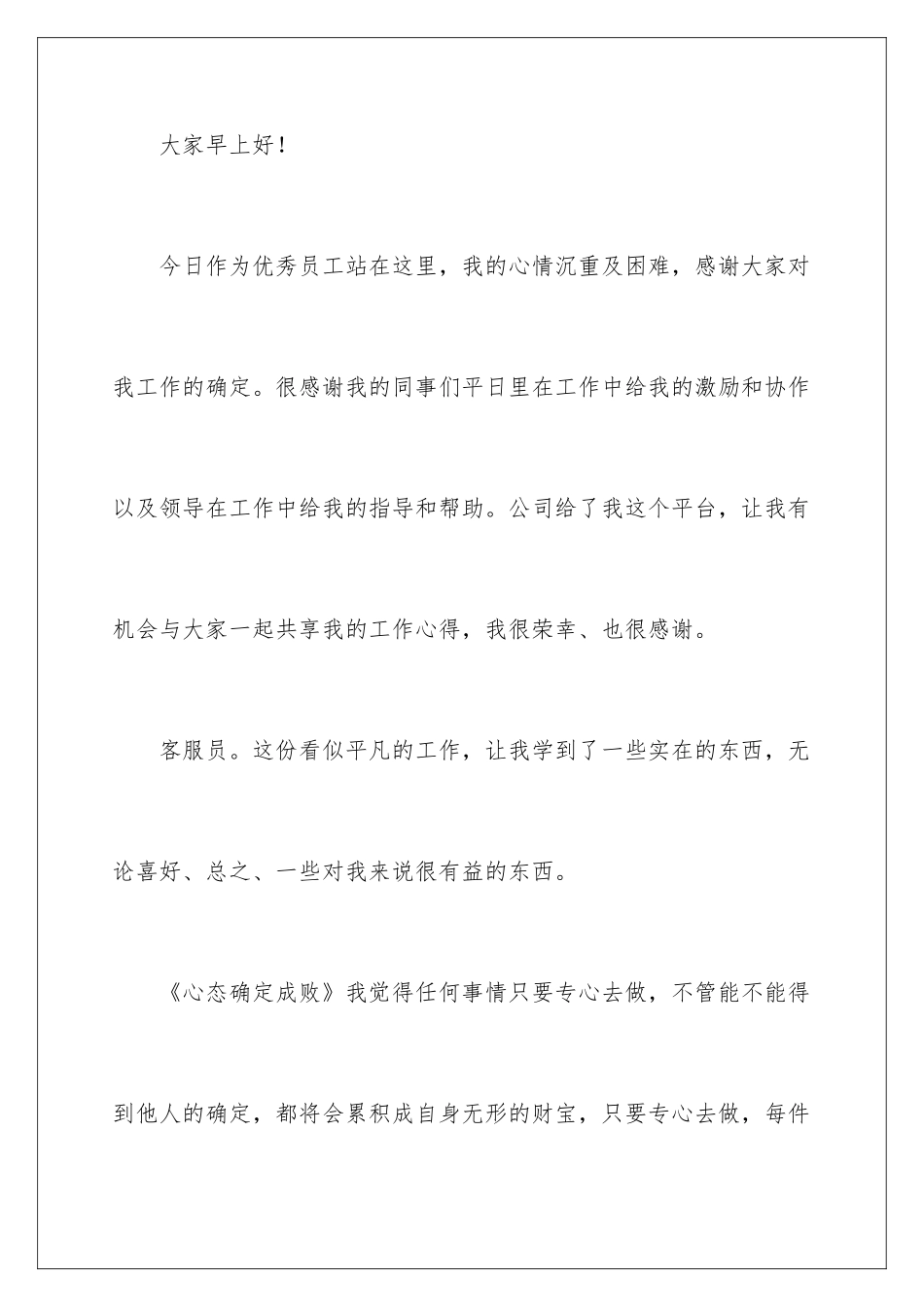 大家早上好！

今日作为优秀员工站在这里，我的心情沉重及困难，感谢大家对我工作的确定。很感谢我的同事们平日里在工作中给我的激励和协作以及领导在工作中给我的指导和帮助。公司给了我这个平台，让我有机会与大家一起共享我的工作心得，我很荣幸、也很感谢。

客服员。这份看似平凡的工作，让我学到了一些实在的东西，无论喜好、总之、一些对我来说很有益的东西。

《心态确定成败》我觉得任何事情只要专心去做，不管能不能得到他人的确定，都将会累积成自身无形的财宝，只要专心去做，每件